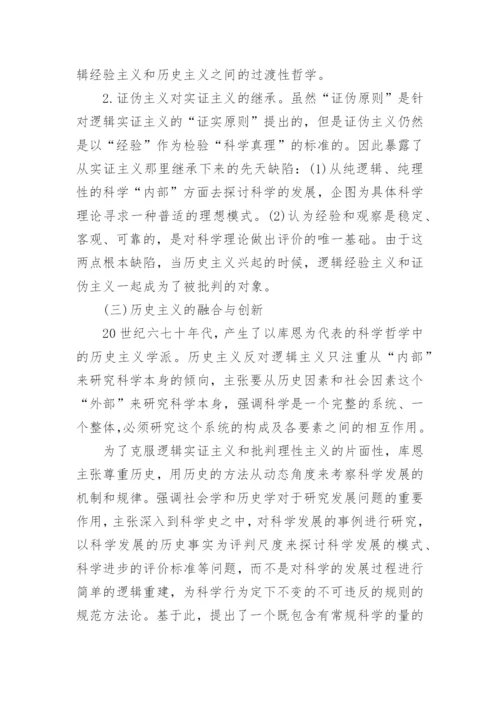 辑经验主义和历史主义之间的过渡性哲学。

2.证伪主义对实证主义的继承。虽然“证伪原则”是针对逻辑实证主义的“证实原则”提出的，但是证伪主义仍然是以“经验”作为检验“科学真理”的标准的。因此暴露了从实证主义那里继承下来的先天缺陷：(1)从纯逻辑、纯理性的科学“内部”方面去探讨科学的发展，企图为具体科学理论寻求一种普适的理想模式。(2)认为经验和观察是稳定、客观、可靠的，是对科学理论做出评价的唯一基础。由于这两点根本缺陷，当历史主义兴起的时候，逻辑经验主义和证伪主义一起成为了被批判的对象。

(三)历史主义的融合与创新

20世纪六七十年代，产生了以库恩为代表的科学哲学中的历史主义学派。历史主义反对逻辑主义只注重从“内部”来研究科学本身的倾向，主张要从历史因素和社会因素这个“外部”来研究科学本身，强调科学是一个完整的系统、一个整体,必须研究这个系统的构成及各要素之间的相互作用。

为了克服逻辑实证主义和批判理性主义的片面性，库恩主张尊重历史，用历史的方法从动态角度来考察科学发展的机制和规律。强调社会学和历史学对于研究发展问题的重要作用，主张深入到科学史之中，对科学发展的事例进行研究，以科学发展的历史事实为评判尺度来探讨科学发展的模式、科学进步的评价标准等问题，而不是对科学的发展过程进行简单的逻辑重建，为科学行为定下不变的不可违反的规则的规范方法论。基于此，提出了一个既包含有常规科学的量的